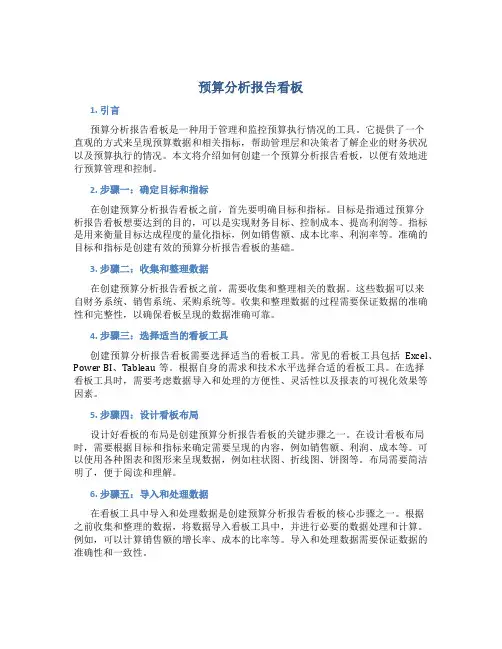 预算分析报告看板

1. 引言

预算分析报告看板是一种用于管理和监控预算执行情况的工具。它提供了一个直观的方式来呈现预算数据和相关指标，帮助管理层和决策者了解企业的财务状况以及预算执行的情况。本文将介绍如何创建一个预算分析报告看板，以便有效地进行预算管理和控制。

2. 步骤一：确定目标和指标

在创建预算分析报告看板之前，首先要明确目标和指标。目标是指通过预算分析报告看板想要达到的目的，可以是实现财务目标、控制成本、提高利润等。指标是用来衡量目标达成程度的量化指标，例如销售额、成本比率、利润率等。准确的目标和指标是创建有效的预算分析报告看板的基础。

3. 步骤二：收集和整理数据

在创建预算分析报告看板之前，需要收集和整理相关的数据。这些数据可以来自财务系统、销售系统、采购系统等。收集和整理数据的过程需要保证数据的准确性和完整性，以确保看板呈现的数据准确可靠。

4. 步骤三：选择适当的看板工具

创建预算分析报告看板需要选择适当的看板工具。常见的看板工具包括 Excel、Power BI、Tableau 等。根据自身的需求和技术水平选择合适的看板工具。在选择看板工具时，需要考虑数据导入和处理的方便性、灵活性以及报表的可视化效果等因素。

5. 步骤四：设计看板布局

设计好看板的布局是创建预算分析报告看板的关键步骤之一。在设计看板布局时，需要根据目标和指标来确定需要呈现的内容，例如销售额、利润、成本等。可以使用各种图表和图形来呈现数据，例如柱状图、折线图、饼图等。布局需要简洁明了，便于阅读和理解。

6. 步骤五：导入和处理数据

在看板工具中导入和处理数据是创建预算分析报告看板的核心步骤之一。根据之前收集和整理的数据，将数据导入看板工具中，并进行必要的数据处理和计算。例如，可以计算销售额的增长率、成本的比率等。导入和处理数据需要保证数据的准确性和一致性。